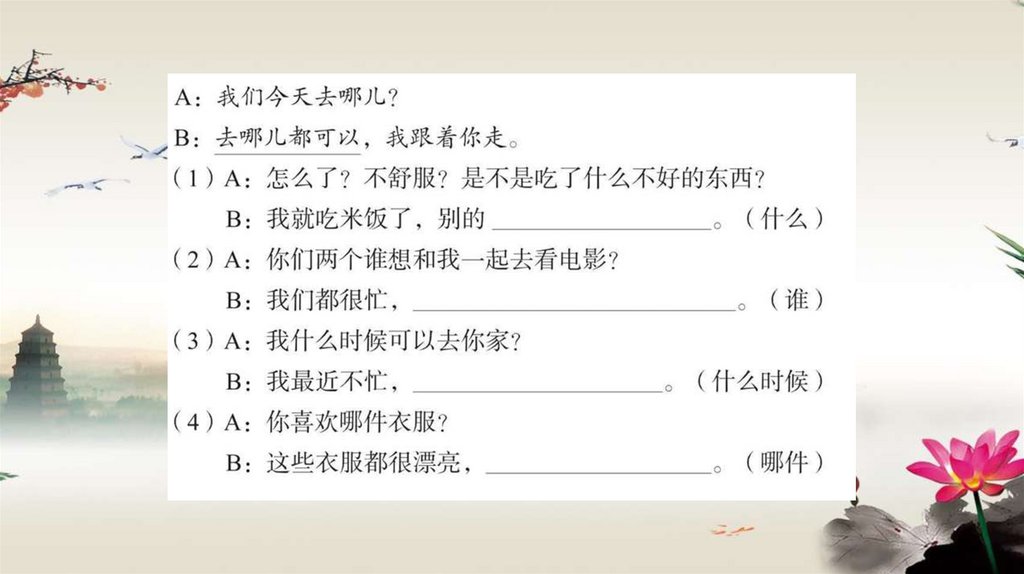 A：我们今天去哪儿？
B：去哪儿都可以，我跟着你走。
（1）A：怎么了？不舒服？是不是吃了什么不好的东西？
B：我就吃米饭了，别的____。（什么）
（2）A：你们两个谁想和我一起去看电影？
B：我们都很忙，____。（谁）
（3）A：我什么时候可以去你家？
B：我最近不忙，____。（什么时候）
（4）A：你喜欢哪件衣服？
B：这些衣服都很漂亮，____。（哪件）